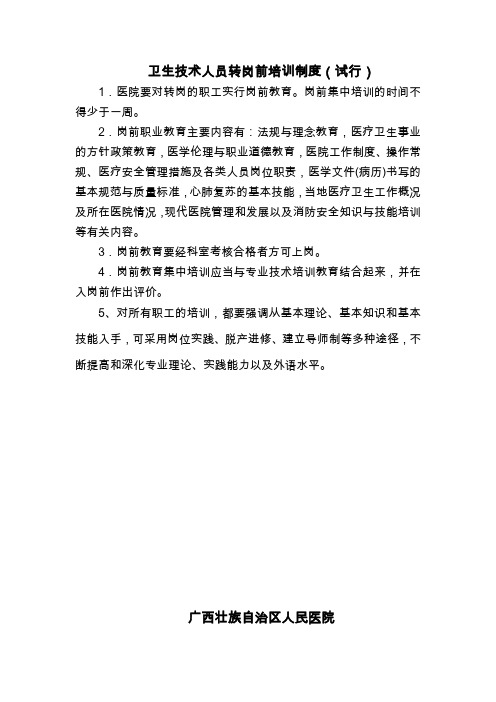 卫生技术人员转岗前培训制度（试行）

1．医院要对转岗的职工实行岗前教育。岗前集中培训的时间不得少于一周。

2．岗前职业教育主要内容有：法规与理念教育，医疗卫生事业的方针政策教育，医学伦理与职业道德教育，医院工作制度、操作常规、医疗安全管理措施及各类人员岗位职责，医学文件(病历)书写的基本规范与质量标准，心肺复苏的基本技能，当地医疗卫生工作概况及所在医院情况，现代医院管理和发展以及消防安全知识与技能培训等有关内容。

3．岗前教育要经科室考核合格者方可上岗。

4．岗前教育集中培训应当与专业技术培训教育结合起来，并在入岗前作出评价。

5、对所有职工的培训，都要强调从基本理论、基本知识和基本技能入手，可采用岗位实践、脱产进修、建立导师制等多种途径，不断提高和深化专业理论、实践能力以及外语水平。

广西壮族自治区人民医院